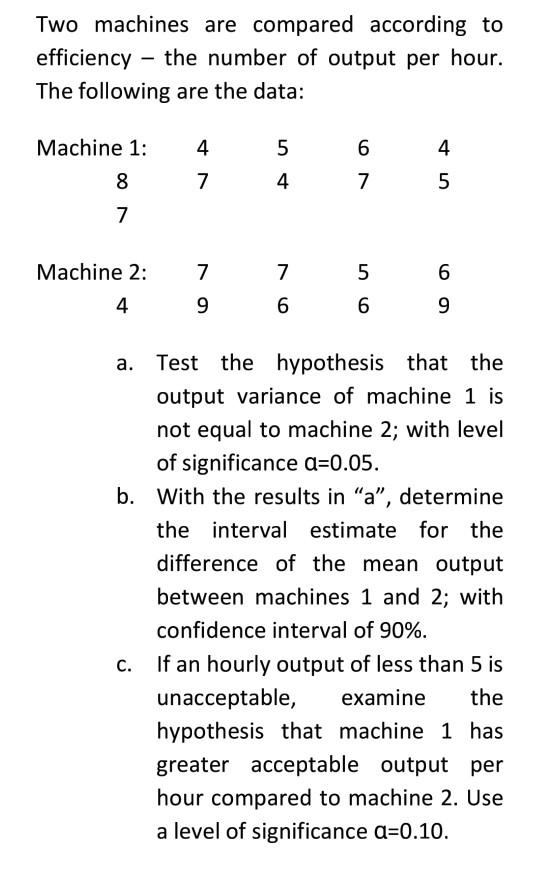 Two machines are compared according to efficiency – the number of output per hour. The following are the data:

Machine 1: 4 5 6 4
8 7 4 7 5
7

Machine 2: 7 7 5 6
4 9 6 6 9

a. Test the hypothesis that the output variance of machine 1 is not equal to machine 2; with level of significance α=0.05.

b. With the results in "a", determine the interval estimate for the difference of the mean output between machines 1 and 2; with confidence interval of 90%.

c. If an hourly output of less than 5 is unacceptable, examine the hypothesis that machine 1 has greater acceptable output per hour compared to machine 2. Use a level of significance α=0.10.